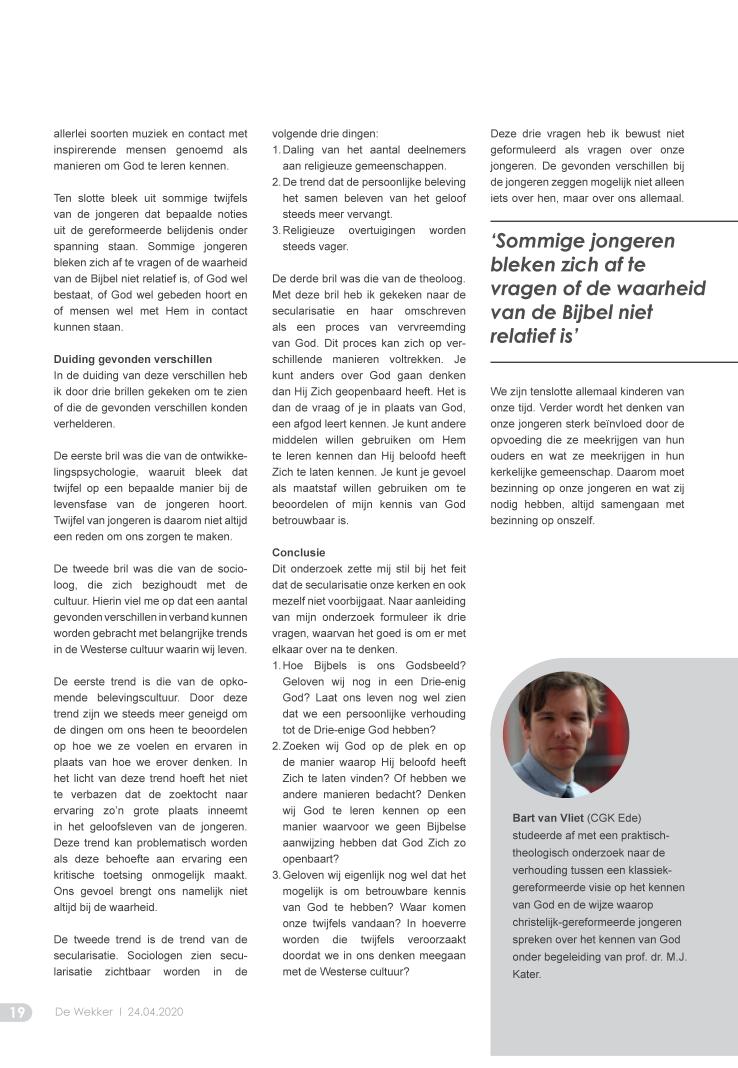 allerlei soorten muziek en contact met inspirerende mensen genoemd als manieren om God te leren kennen.

Ten slotte bleek uit sommige twijfels van de jongeren dat bepaalde noties uit de gereformeerde belijdenis onder spanning staan. Sommige jongeren bleken zich af te vragen of de waarheid van de Bijbel niet relatief is, of God wel bestaat, of God wel gebeden hoort en of mensen wel met Hem in contact kunnen staan.

Duiding gevonden verschillen
In de duiding van deze verschillen heb ik door drie brillen gekeken om te zien of die de gevonden verschillen konden verhelderen.

De eerste bril was die van de ontwikkelingspsychologie, waaruit bleek dat twijfel op een bepaalde manier bij de levensfase van de jongeren hoort. Twijfel van jongeren is daarom niet altijd een reden om ons zorgen te maken.

De tweede bril was die van de socioloog, die zich bezighoudt met de cultuur. Hierin viel me op dat een aantal gevonden verschillen in verband kunnen worden gebracht met belangrijke trends in de Westerse cultuur waarin wij leven.

De eerste trend is die van de opkomende belevingscultuur. Door deze trend zijn we steeds meer geneigd om de dingen om ons heen te beoordelen op hoe we ze voelen en ervaren in plaats van hoe we erover denken. In het licht van deze trend hoeft het niet te verbazen dat de zoektocht naar ervaring zo'n grote plaats inneemt in het geloofsleven van de jongeren. Deze trend kan problematisch worden als deze behoefte aan ervaring een kritische toetsing onmogelijk maakt. Ons gevoel brengt ons namelijk niet altijd bij de waarheid.

De tweede trend is de trend van de secularisatie. Sociologen zien secularisatie zichtbaar worden in de

volgende drie dingen:
1. Daling van het aantal deelnemers aan religieuze gemeenschappen.
2. De trend dat de persoonlijke beleving het samen beleven van het geloof steeds meer vervangt.
3. Religieuze overtuigingen worden steeds vager.

De derde bril was die van de theoloog. Met deze bril heb ik gekeken naar de secularisatie en haar omschreven als een proces van vervreemding van God. Dit proces kan zich op verschillende manieren voltrekken. Je kunt anders over God gaan denken dan Hij Zich geopenbaard heeft. Het is dan de vraag of je in plaats van God, een afgod leert kennen. Je kunt andere middelen willen gebruiken om Hem te leren kennen dan Hij beloofd heeft Zich te laten kennen. Je kunt je gevoel als maatstaf willen gebruiken om te beoordelen of mijn kennis van God betrouwbaar is.

Conclusie
Dit onderzoek zette mij stil bij het feit dat de secularisatie onze kerken en ook mezelf niet voorbijgaat. Naar aanleiding van mijn onderzoek formuleer ik drie vragen, waarvan het goed is om er met elkaar over na te denken.
1. Hoe Bijbels is ons Godsbeeld? Geloven wij nog in een Drie-enig God? Laat ons leven nog wel zien dat we een persoonlijke verhouding tot de Drie-enige God hebben?
2. Zoeken wij God op de plek en op de manier waarop Hij beloofd heeft Zich te laten vinden? Of hebben we andere manieren bedacht? Denken wij God te leren kennen op een manier waarvoor we geen Bijbelse aanwijzing hebben dat God Zich zo openbaart?
3. Geloven wij eigenlijk nog wel dat het mogelijk is om betrouwbare kennis van God te hebben? Waar komen onze twijfels vandaan? In hoeverre worden die twijfels veroorzaakt doordat we in ons denken meegaan met de Westerse cultuur?

Deze drie vragen heb ik bewust niet geformuleerd als vragen over onze jongeren. De gevonden verschillen bij de jongeren zeggen mogelijk niet alleen iets over hen, maar over ons allemaal.

'Sommige jongeren bleken zich af te vragen of de waarheid van de Bijbel niet relatief is'

We zijn tenslotte allemaal kinderen van onze tijd. Verder wordt het denken van onze jongeren sterk beïnvloed door de opvoeding die ze meekrijgen van hun ouders en wat ze meekrijgen in hun kerkelijke gemeenschap. Daarom moet bezinning op onze jongeren en wat zij nodig hebben, altijd samengaan met bezinning op onszelf.

Bart van Vliet (CGK Ede) studeerde af met een praktisch-theologisch onderzoek naar de verhouding tussen een klassiek-gereformeerde visie op het kennen van God en de wijze waarop christelijk-gereformeerde jongeren spreken over het kennen van God onder begeleiding van prof. dr. M.J. Kater.

19 De Wekker | 24.04.2020